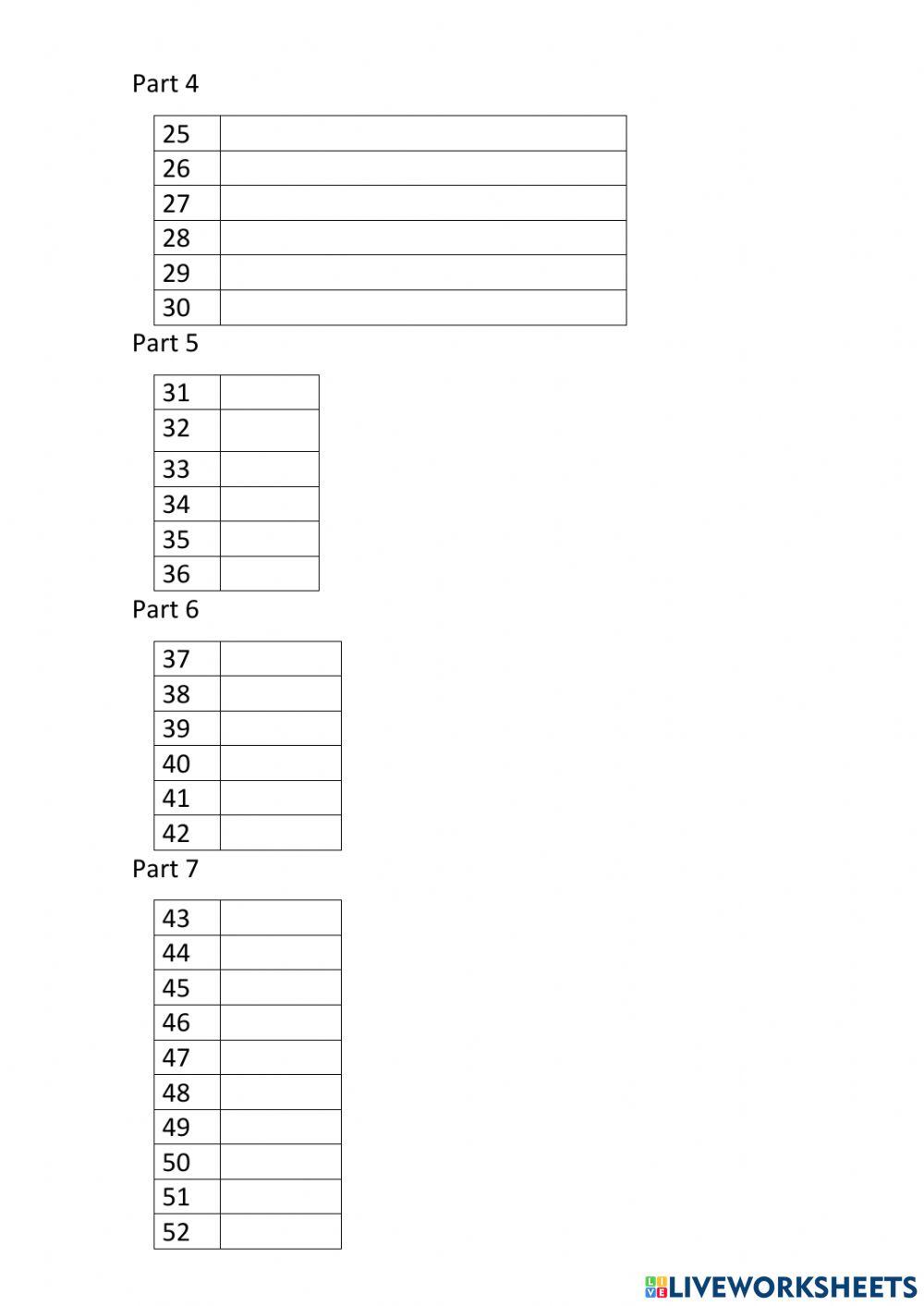 Part 4

| 25 | |
|---|---|
| 26 | |
| 27 | |
| 28 | |
| 29 | |
| 30 | |

Part 5

| 31 | |
|---|---|
| 32 | |
| 33 | |
| 34 | |
| 35 | |
| 36 | |

Part 6

| 37 | |
|---|---|
| 38 | |
| 39 | |
| 40 | |
| 41 | |
| 42 | |

Part 7

| 43 | |
|---|---|
| 44 | |
| 45 | |
| 46 | |
| 47 | |
| 48 | |
| 49 | |
| 50 | |
| 51 | |
| 52 | |

LIVEWORKSHEETS